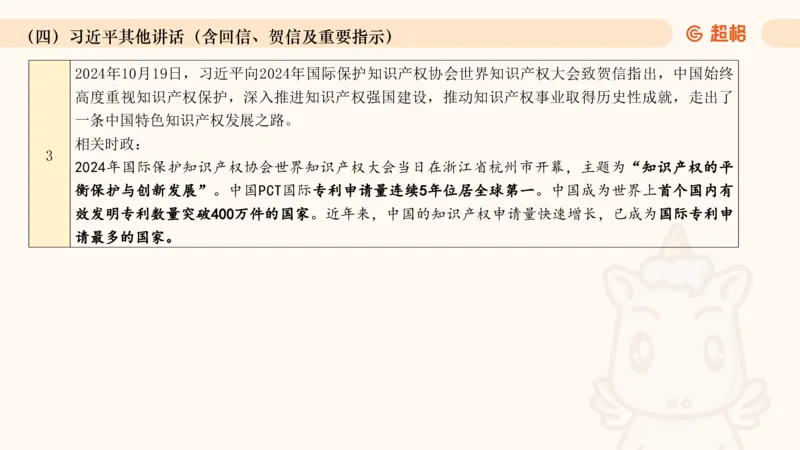 （四）习近平其他讲话（含回信、贺信及重要指示）

超格

| 3 | 2024年10月19日，习近平向2024年国际保护知识产权协会世界知识产权大会致贺信指出，中国始终高度重视知识产权保护，深入推进知识产权强国建设，推动知识产权事业取得历史性成就，走出了一条中国特色知识产权发展之路。<br>相关时政：<br>2024年国际保护知识产权协会世界知识产权大会当日在浙江省杭州市开幕，主题为“知识产权的平衡保护与创新发展”。中国PCT国际专利申请量连续5年位居全球第一。中国成为世界上首个国内有效发明专利数量突破400万件的国家。近年来，中国的知识产权申请量快速增长，已成为国际专利申请最多的国家。 |
|---|---|